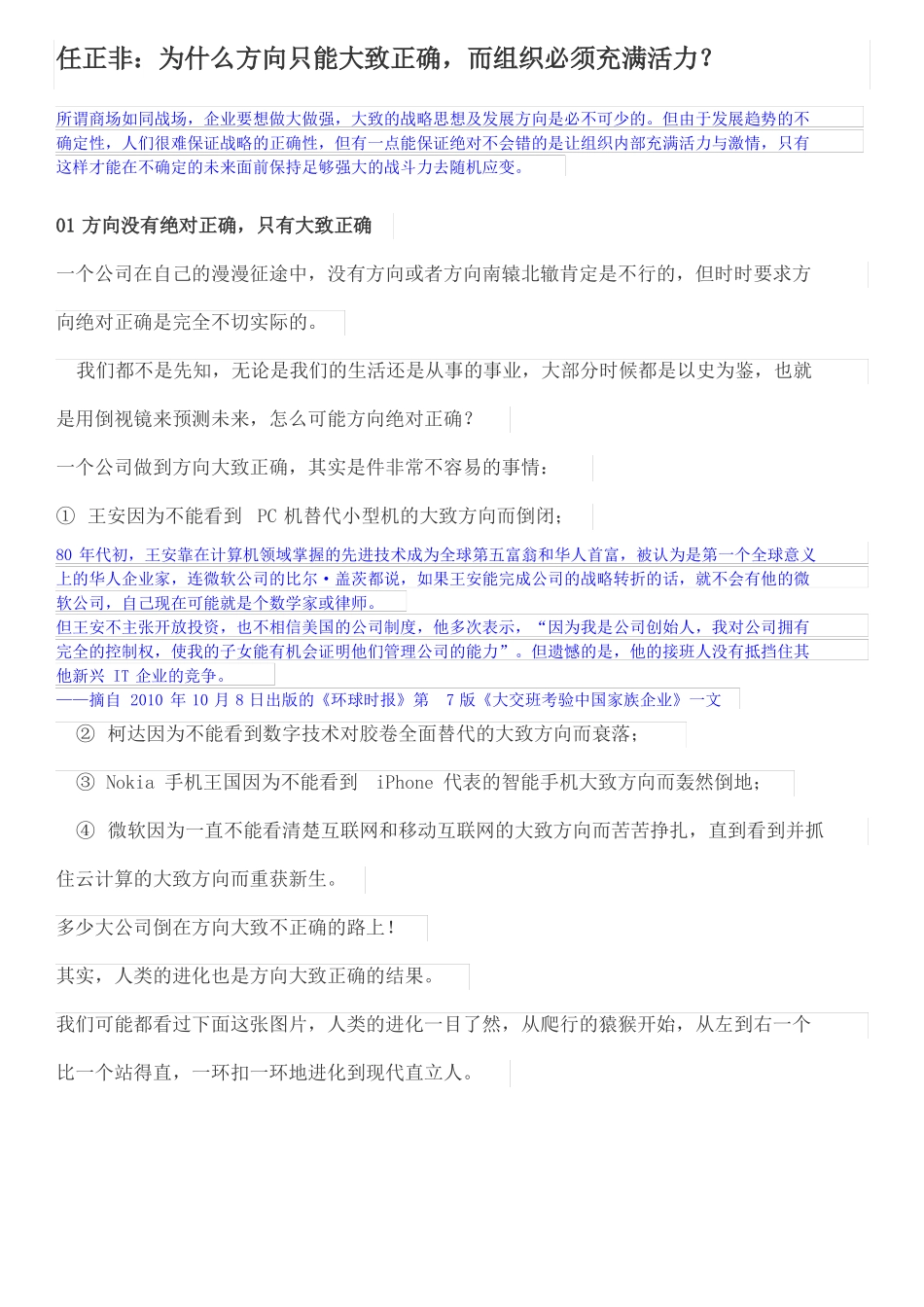 任正非：为什么方向只能大致正确，而组织必须充满活力？

所谓商场如同战场，企业要想做大做强，大致的战略思想及发展方向是必不可少的。但由于发展趋势的不确定性，人们很难保证战略的正确性，但有一点能保证绝对不会错的是让组织内部充满活力与激情，只有这样才能在不确定的未来面前保持足够强大的战斗力去随机应变。

01 方向没有绝对正确，只有大致正确

一个公司在自己的漫漫征途中，没有方向或者方向南辕北辙肯定是不行的，但时时要求方向绝对正确是完全不切实际的。

我们都不是先知，无论是我们的生活还是从事的事业，大部分时候都是以史为鉴，也就是用倒视镜来预测未来，怎么可能方向绝对正确？

一个公司做到方向大致正确，其实是件非常不容易的事情：

① 王安因为不能看到 PC 机替代小型机的大致方向而倒闭；

80 年代初，王安靠在计算机领域掌握的先进技术成为全球第五富翁和华人首富，被认为是第一个全球意义上的华人企业家，连微软公司的比尔·盖茨都说，如果王安能完成公司的战略转折的话，就不会有他的微软公司，自己现在可能就是个数学家或律师。
但王安不主张开放投资，也不相信美国的公司制度，他多次表示，“因为我是公司创始人，我对公司拥有完全的控制权，使我的子女能有机会证明他们管理公司的能力”。但遗憾的是，他的接班人没有抵挡住其他新兴 IT 企业的竞争。
——摘自 2010 年 10 月 8 日出版的《环球时报》第 7 版《大交班考验中国家族企业》一文

② 柯达因为不能看到数字技术对胶卷全面替代的大致方向而衰落；

③ Nokia 手机王国因为不能看到 iPhone 代表的智能手机大致方向而轰然倒地；

④ 微软因为一直不能看清楚互联网和移动互联网的大致方向而苦苦挣扎，直到看到并抓住云计算的大致方向而重获新生。

多少大公司倒在方向大致不正确的路上！

其实，人类的进化也是方向大致正确的结果。

我们可能都看过下面这张图片，人类的进化一目了然，从爬行的猿猴开始，从左到右一个比一个站得直，一环扣一环地进化到现代直立人。